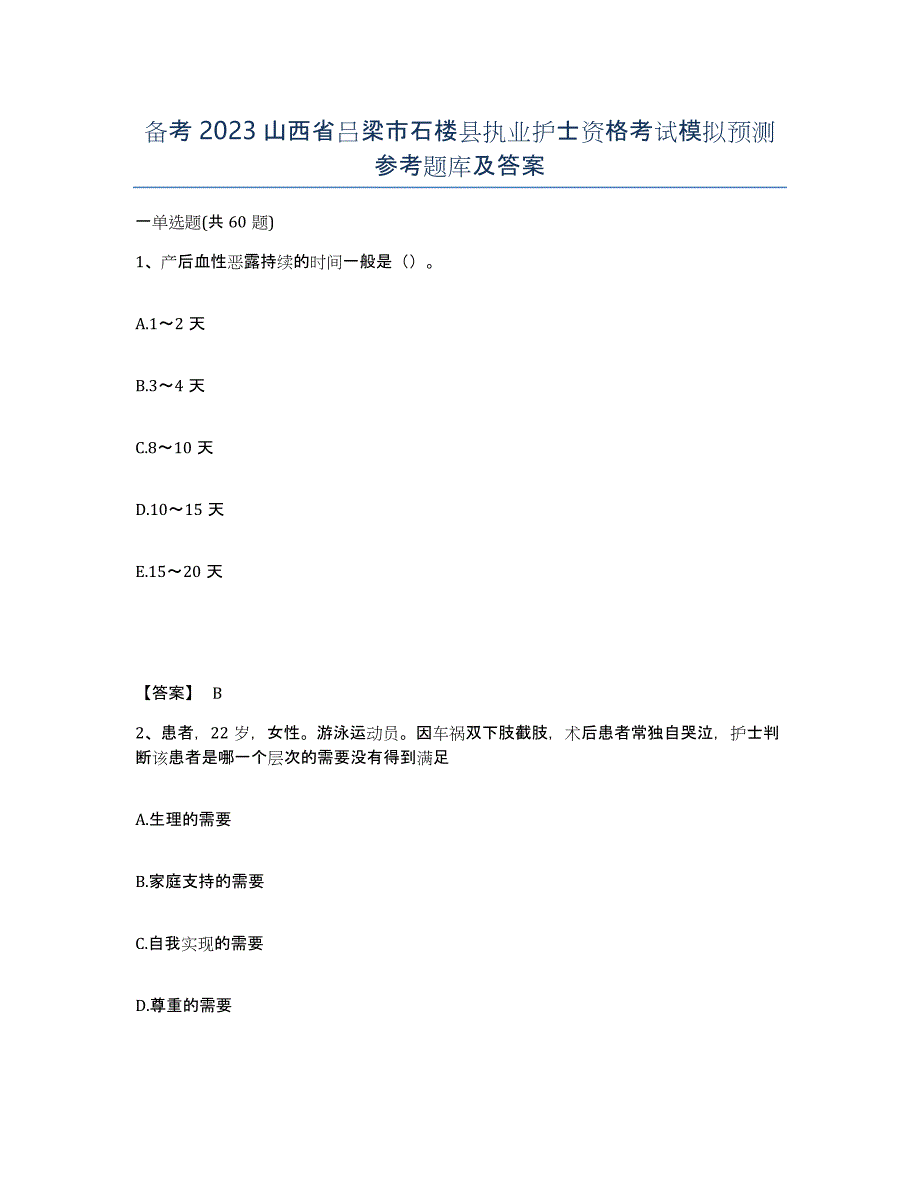 备考 2023 山西省吕梁市石楼县执业护士资格考试模拟预测参考题库及答案

一单选题(共 60 题)

1、产后血性恶露持续的时间一般是（）。

A.1～2 天

B.3～4 天

C.8～10 天

D.10～15 天

E.15～20 天

【答案】 B

2、患者，22 岁，女性。游泳运动员。因车祸双下肢截肢，术后患者常独自哭泣，护士判断该患者是哪一个层次的需要没有得到满足

A.生理的需要

B.家庭支持的需要

C.自我实现的需要

D.尊重的需要